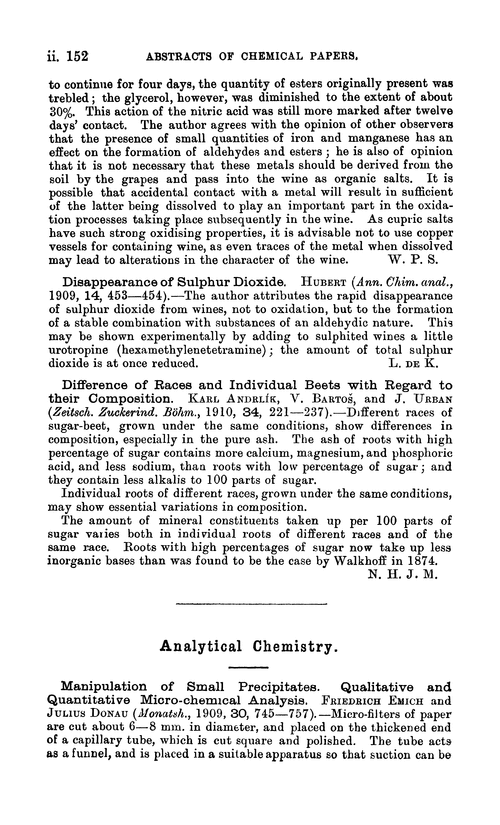 ii. 152 ABSTRACTS OF CHEMICAL PAPERS.

to continue for four days, the quantity of esters originally present was trebled; the glycerol, however, was diminished to the extent of about 30%. This action of the nitric acid was still more marked after twelve days' contact. The author agrees with the opinion of other observers that the presence of small quantities of iron and manganese has an effect on the formation of aldehydes and esters; he is also of opinion that it is not necessary that these metals should be derived from the soil by the grapes and pass into the wine as organic salts. It is possible that accidental contact with a metal will result in sufficient of the latter being dissolved to play an important part in the oxidation processes taking place subsequently in the wine. As cupric salts have such strong oxidising properties, it is advisable not to use copper vessels for containing wine, as even traces of the metal when dissolved may lead to alterations in the character of the wine. W. P. S.

Disappearance of Sulphur Dioxide. HUBERT (Ann. Chim. anal., 1909, 14, 453—454).—The author attributes the rapid disappearance of sulphur dioxide from wines, not to oxidation, but to the formation of a stable combination with substances of an aldehydic nature. This may be shown experimentally by adding to sulphited wines a little urotropine (hexamethylenetetramine); the amount of total sulphur dioxide is at once reduced. L. DE K.

Difference of Races and Individual Beets with Regard to their Composition. KARL ANDRLÍK, V. BARTOŠ, and J. URBAN (Zeitsch. Zuckerind. Böhm., 1910, 34, 221—237).—Different races of sugar-beet, grown under the same conditions, show differences in composition, especially in the pure ash. The ash of roots with high percentage of sugar contains more calcium, magnesium, and phosphoric acid, and less sodium, than roots with low percentage of sugar; and they contain less alkalis to 100 parts of sugar.

Individual roots of different races, grown under the same conditions, may show essential variations in composition.

The amount of mineral constituents taken up per 100 parts of sugar varies both in individual roots of different races and of the same race. Roots with high percentages of sugar now take up less inorganic bases than was found to be the case by Walkhoff in 1874. N. H. J. M.

Analytical Chemistry.

Manipulation of Small Precipitates. Qualitative and Quantitative Micro-chemical Analysis. FRIEDRICH EMICH and JULIUS DONAU (Monatsh., 1909, 30, 745—757).—Micro-filters of paper are cut about 6—8 mm. in diameter, and placed on the thickened end of a capillary tube, which is cut square and polished. The tube acts as a funnel, and is placed in a suitable apparatus so that suction can be